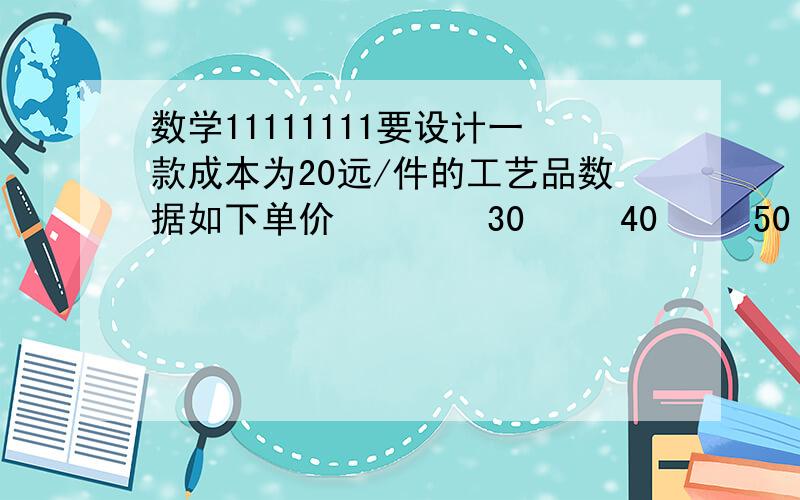 数学11111111要设计一款成本为20远/件的工艺品数据如下单价 30 40 50